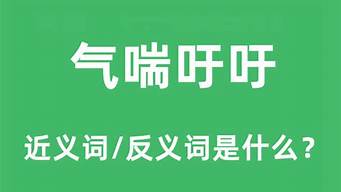 气喘吁吁

近义词/反义词是什么?